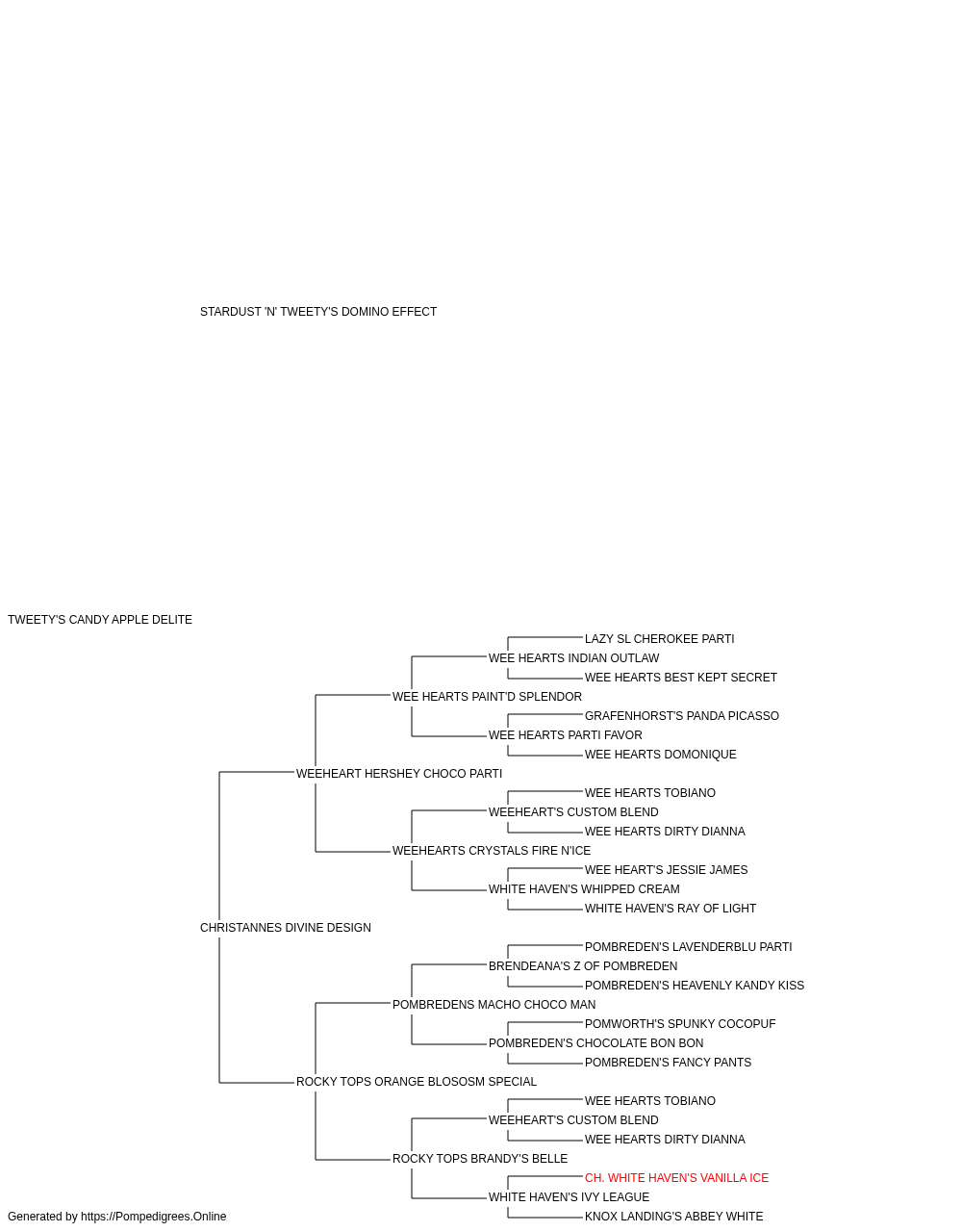 STARDUST 'N' TWEETY'S DOMINO EFFECT

TWEETY'S CANDY APPLE DELITE

LAZY SL CHEROKEE PARTI
WEE HEARTS INDIAN OUTLAW
WEE HEARTS BEST KEPT SECRET
WEE HEARTS PAINT'D SPLENDOR
GRAFENHORST'S PANDA PICASSO
WEE HEARTS PARTI FAVOR
WEE HEARTS DOMONIQUE
WEEHEART HERSHEY CHOCO PARTI
WEE HEARTS TOBIANO
WEEHEART'S CUSTOM BLEND
WEE HEARTS DIRTY DIANNA
WEEHEARTS CRYSTALS FIRE N'ICE
WEE HEART'S JESSIE JAMES
WHITE HAVEN'S WHIPPED CREAM
WHITE HAVEN'S RAY OF LIGHT
CHRISTANNES DIVINE DESIGN
POMBREDEN'S LAVENDERBLU PARTI
BRENDEANA'S Z OF POMBREDEN
POMBREDEN'S HEAVENLY KANDY KISS
POMBREDENS MACHO CHOCO MAN
POMWORTH'S SPUNKY COCOPUF
POMBREDEN'S CHOCOLATE BON BON
POMBREDEN'S FANCY PANTS
ROCKY TOPS ORANGE BLOSOSM SPECIAL
WEE HEARTS TOBIANO
WEEHEART'S CUSTOM BLEND
WEE HEARTS DIRTY DIANNA
ROCKY TOPS BRANDY'S BELLE
CH. WHITE HAVEN'S VANILLA ICE
WHITE HAVEN'S IVY LEAGUE
KNOX LANDING'S ABBEY WHITE

Generated by https://Pompedigrees.Online